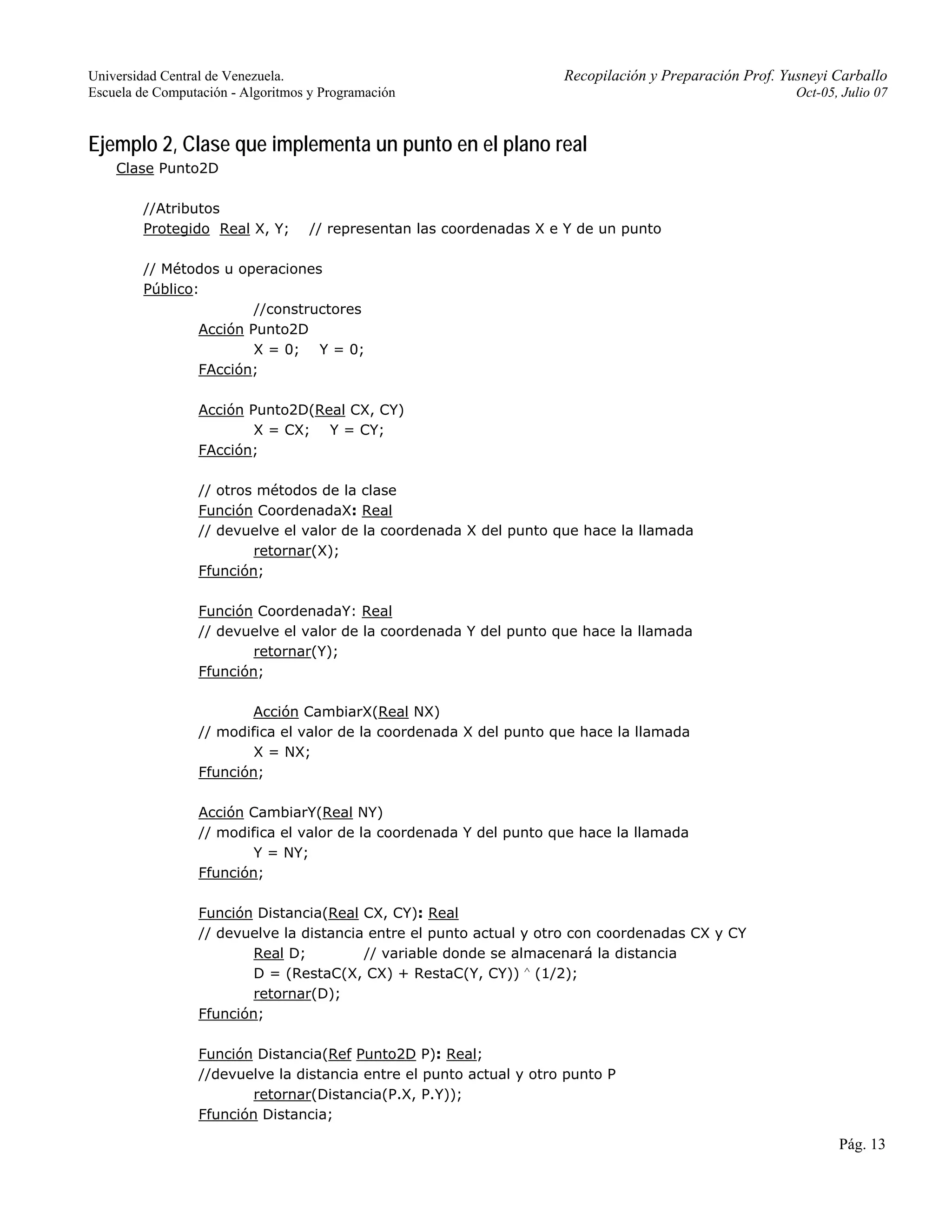 Universidad Central de Venezuela.
Escuela de Computación - Algoritmos y Programación

Recopilación y Preparación Prof. Yusneyi Carballo
Oct-05, Julio 07

Ejemplo 2, Clase que implementa un punto en el plano real

Clase Punto2D

//Atributos
Protegido Real X, Y; // representan las coordenadas X e Y de un punto

// Métodos u operaciones
Público:
//constructores
Acción Punto2D
X = 0; Y = 0;
FAcción;

Acción Punto2D(Real CX, CY)
X = CX; Y = CY;
FAcción;

// otros métodos de la clase
Función CoordenadaX: Real
// devuelve el valor de la coordenada X del punto que hace la llamada
retornar(X);
Ffunción;

Función CoordenadaY: Real
// devuelve el valor de la coordenada Y del punto que hace la llamada
retornar(Y);
Ffunción;

Acción CambiarX(Real NX)
// modifica el valor de la coordenada X del punto que hace la llamada
X = NX;
Ffunción;

Acción CambiarY(Real NY)
// modifica el valor de la coordenada Y del punto que hace la llamada
Y = NY;
Ffunción;

Función Distancia(Real CX, CY): Real
// devuelve la distancia entre el punto actual y otro con coordenadas CX y CY
Real D; // variable donde se almacenará la distancia
D = (RestaC(X, CX) + RestaC(Y, CY)) ^ (1/2);
retornar(D);
Ffunción;

Función Distancia(Ref Punto2D P): Real;
//devuelve la distancia entre el punto actual y otro punto P
retornar(Distancia(P.X, P.Y));
Ffunción Distancia;

Pág. 13